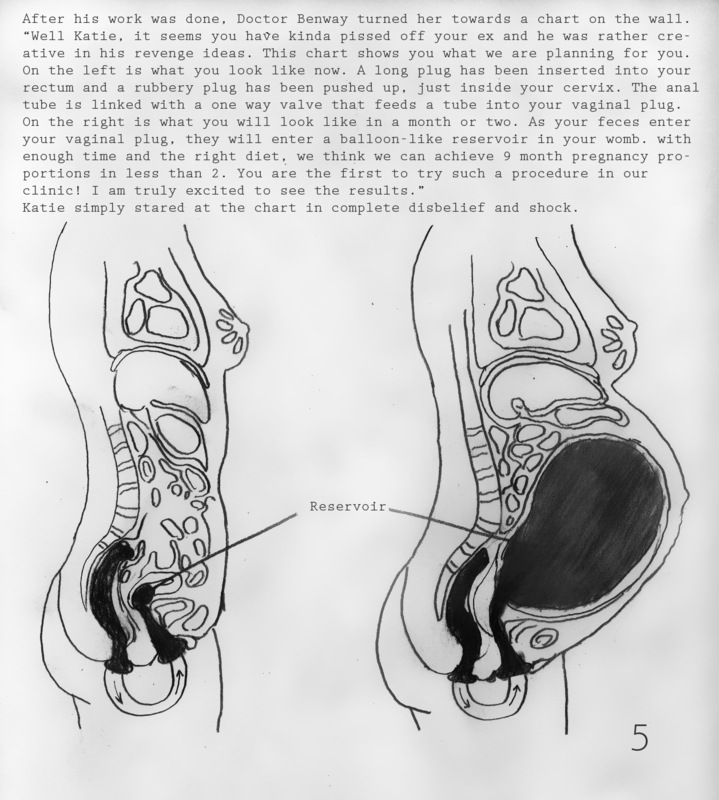 After his work was done, Doctor Benway turned her towards a chart on the wall. "Well Katie, it seems you have kinda pissed off your ex and he was rather creative in his revenge ideas. This chart shows you what we are planning for you. On the left is what you look like now. A long plug has been inserted into your rectum and a rubbery plug has been pushed up, just inside your cervix. The anal tube is linked with a one way valve that feeds a tube into your vaginal plug. On the right is what you will look like in a month or two. As your feces enter your vaginal plug, they will enter a balloon-like reservoir in your womb. with enough time and the right diet, we think we can achieve 9 month pregnancy proportions in less than 2. You are the first to try such a procedure in our clinic! I am truly excited to see the results."
Katie simply stared at the chart in complete disbelief and shock.

Reservoir

5